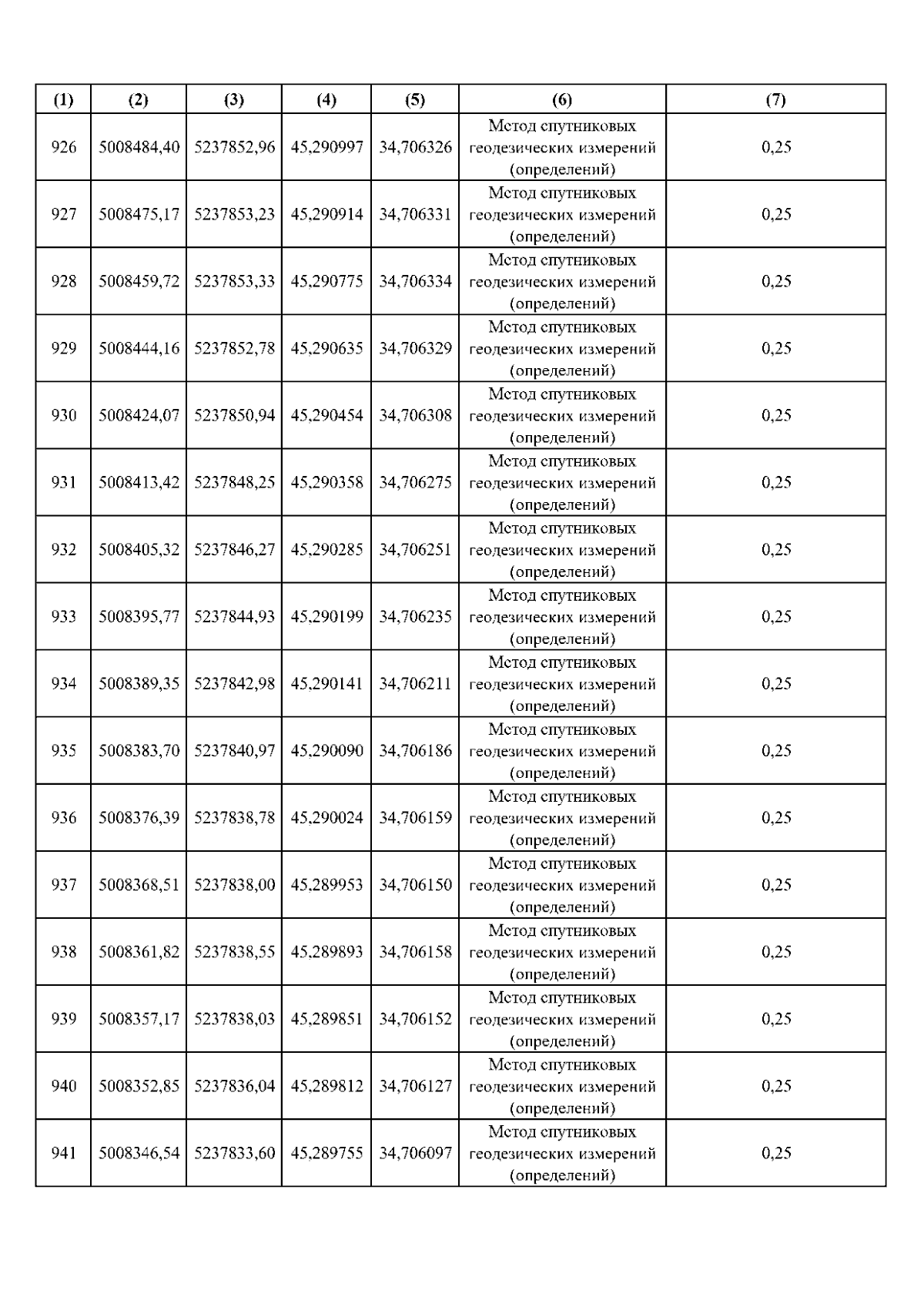 | (1) | (2) | (3) | (4) | (5) | (6) | (7) |
|---|---|---|---|---|---|---|
| 926 | 5008484,40 | 5237852,96 | 45,290997 | 34,706326 | Метод спутниковых геодезических измерений (определений) | 0,25 |
| 927 | 5008475,17 | 5237853,23 | 45,290914 | 34,706331 | Метод спутниковых геодезических измерений (определений) | 0,25 |
| 928 | 5008459,72 | 5237853,33 | 45,290775 | 34,706334 | Метод спутниковых геодезических измерений (определений) | 0,25 |
| 929 | 5008444,16 | 5237852,78 | 45,290635 | 34,706329 | Метод спутниковых геодезических измерений (определений) | 0,25 |
| 930 | 5008424,07 | 5237850,94 | 45,290454 | 34,706308 | Метод спутниковых геодезических измерений (определений) | 0,25 |
| 931 | 5008413,42 | 5237848,25 | 45,290358 | 34,706275 | Метод спутниковых геодезических измерений (определений) | 0,25 |
| 932 | 5008405,32 | 5237846,27 | 45,290285 | 34,706251 | Метод спутниковых геодезических измерений (определений) | 0,25 |
| 933 | 5008395,77 | 5237844,93 | 45,290199 | 34,706235 | Метод спутниковых геодезических измерений (определений) | 0,25 |
| 934 | 5008389,35 | 5237842,98 | 45,290141 | 34,706211 | Метод спутниковых геодезических измерений (определений) | 0,25 |
| 935 | 5008383,70 | 5237840,97 | 45,290090 | 34,706186 | Метод спутниковых геодезических измерений (определений) | 0,25 |
| 936 | 5008376,39 | 5237838,78 | 45,290024 | 34,706159 | Метод спутниковых геодезических измерений (определений) | 0,25 |
| 937 | 5008368,51 | 5237838,00 | 45,289953 | 34,706150 | Метод спутниковых геодезических измерений (определений) | 0,25 |
| 938 | 5008361,82 | 5237838,55 | 45,289893 | 34,706158 | Метод спутниковых геодезических измерений (определений) | 0,25 |
| 939 | 5008357,17 | 5237838,03 | 45,289851 | 34,706152 | Метод спутниковых геодезических измерений (определений) | 0,25 |
| 940 | 5008352,85 | 5237836,04 | 45,289812 | 34,706127 | Метод спутниковых геодезических измерений (определений) | 0,25 |
| 941 | 5008346,54 | 5237833,60 | 45,289755 | 34,706097 | Метод спутниковых геодезических измерений (определений) | 0,25 |